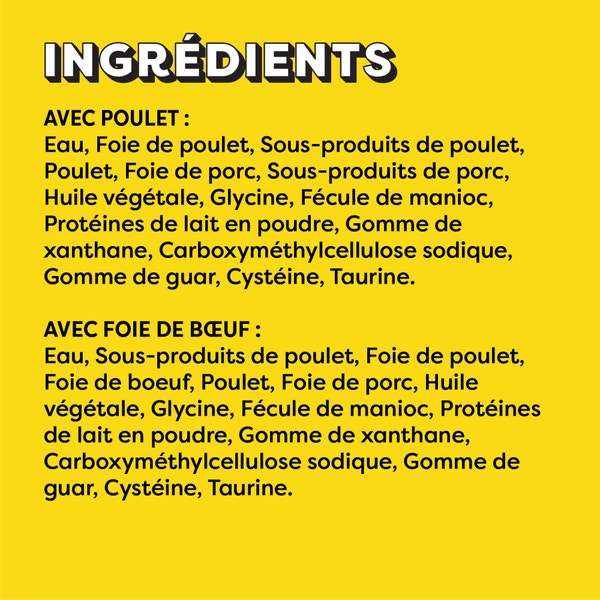 INGRÉDIENTS

AVEC POULET :
Eau, Foie de poulet, Sous-produits de poulet, Poulet, Foie de porc, Sous-produits de porc, Huile végétale, Glycine, Fécule de manioc, Protéines de lait en poudre, Gomme de xanthane, Carboxyméthylcellulose sodique, Gomme de guar, Cystéine, Taurine.

AVEC FOIE DE BŒUF :
Eau, Sous-produits de poulet, Foie de poulet, Foie de boeuf, Poulet, Foie de porc, Huile végétale, Glycine, Fécule de manioc, Protéines de lait en poudre, Gomme de xanthane, Carboxyméthylcellulose sodique, Gomme de guar, Cystéine, Taurine.